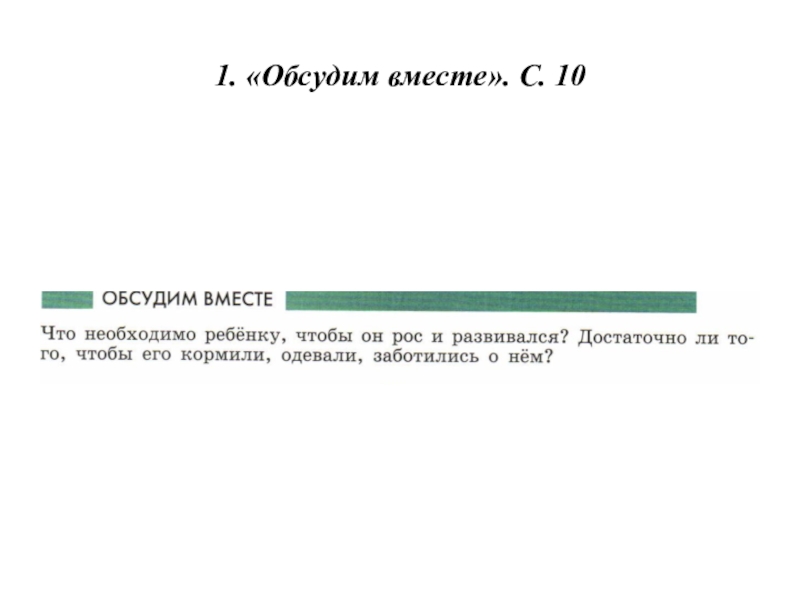 1. «Обсудим вместе». С. 10

ОБСУДИМ ВМЕСТЕ

Что необходимо ребёнку, чтобы он рос и развивался? Достаточно ли того, чтобы его кормили, одевали, заботились о нём?